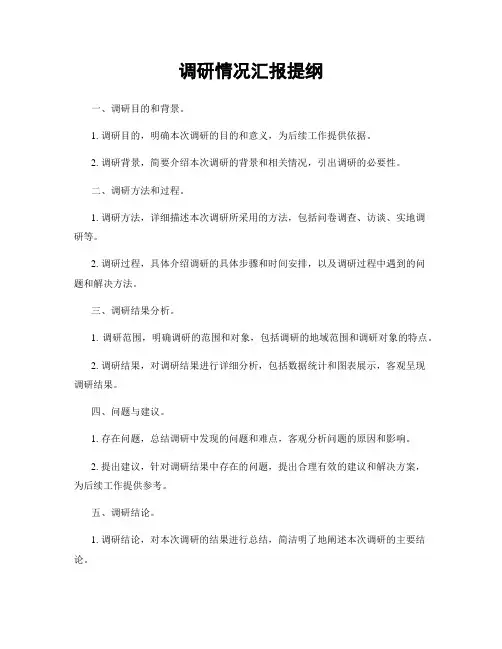 调研情况汇报提纲

一、调研目的和背景。

1. 调研目的，明确本次调研的目的和意义，为后续工作提供依据。

2. 调研背景，简要介绍本次调研的背景和相关情况，引出调研的必要性。

二、调研方法和过程。

1. 调研方法，详细描述本次调研所采用的方法，包括问卷调查、访谈、实地调研等。

2. 调研过程，具体介绍调研的具体步骤和时间安排，以及调研过程中遇到的问题和解决方法。

三、调研结果分析。

1. 调研范围，明确调研的范围和对象，包括调研的地域范围和调研对象的特点。

2. 调研结果，对调研结果进行详细分析，包括数据统计和图表展示，客观呈现调研结果。

四、问题与建议。

1. 存在问题，总结调研中发现的问题和难点，客观分析问题的原因和影响。

2. 提出建议，针对调研结果中存在的问题，提出合理有效的建议和解决方案，为后续工作提供参考。

五、调研结论。

1. 调研结论，对本次调研的结果进行总结，简洁明了地阐述本次调研的主要结论。